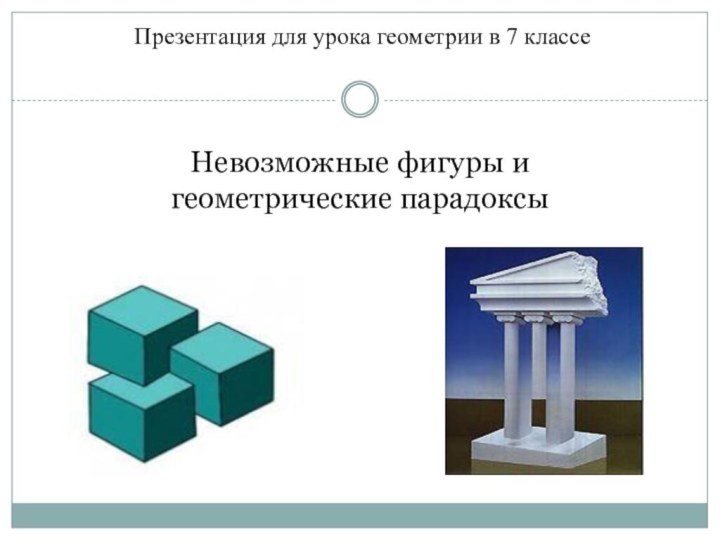 Презентация для урока геометрии в 7 классе

Невозможные фигуры и геометрические парадоксы